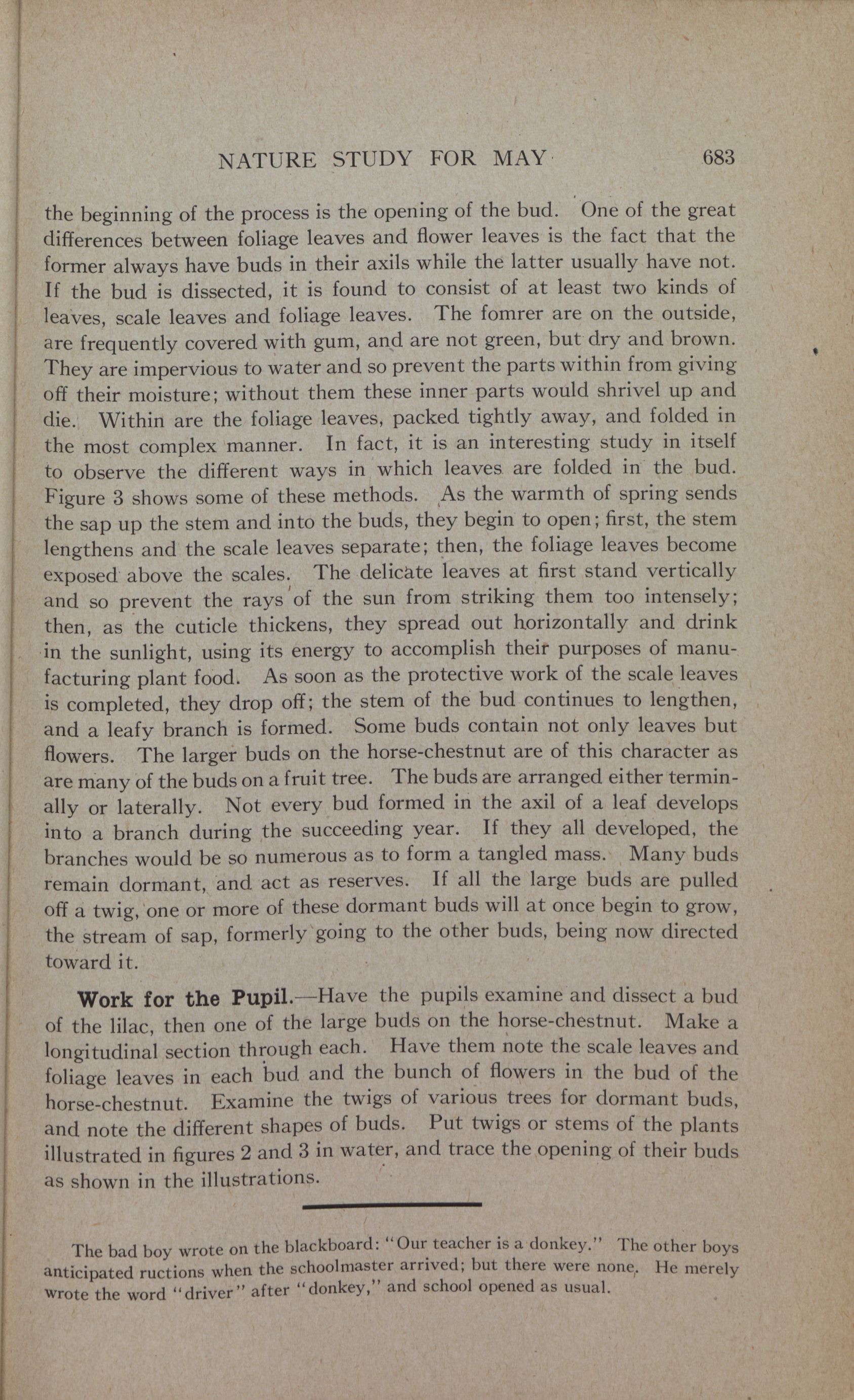 NATURE STUDY FOR MAY 683

the beginning of the process is the opening of the bud. One of the great differences between foliage leaves and flower leaves is the fact that the former always have buds in their axils while the latter usually have not. If the bud is dissected, it is found to consist of at least two kinds of leaves, scale leaves and foliage leaves. The fomrer are on the outside, are frequently covered with gum, and are not green, but dry and brown. They are impervious to water and so prevent the parts within from giving off their moisture; without them these inner parts would shrivel up and die. Within are the foliage leaves, packed tightly away, and folded in the most complex manner. In fact, it is an interesting study in itself to observe the different ways in which leaves are folded in the bud. Figure 3 shows some of these methods. As the warmth of spring sends the sap up the stem and into the buds, they begin to open; first, the stem lengthens and the scale leaves separate; then, the foliage leaves become exposed above the scales. The delicate leaves at first stand vertically and so prevent the rays of the sun from striking them too intensely; then, as the cuticle thickens, they spread out horizontally and drink in the sunlight, using its energy to accomplish their purposes of manufacturing plant food. As soon as the protective work of the scale leaves is completed, they drop off; the stem of the bud continues to lengthen, and a leafy branch is formed. Some buds contain not only leaves but flowers. The larger buds on the horse-chestnut are of this character as are many of the buds on a fruit tree. The buds are arranged either terminally or laterally. Not every bud formed in the axil of a leaf develops into a branch during the succeeding year. If they all developed, the branches would be so numerous as to form a tangled mass. Many buds remain dormant, and act as reserves. If all the large buds are pulled off a twig, one or more of these dormant buds will at once begin to grow, the stream of sap, formerly going to the other buds, being now directed toward it.

Work for the Pupil.—Have the pupils examine and dissect a bud of the lilac, then one of the large buds on the horse-chestnut. Make a longitudinal section through each. Have them note the scale leaves and foliage leaves in each bud and the bunch of flowers in the bud of the horse-chestnut. Examine the twigs of various trees for dormant buds, and note the different shapes of buds. Put twigs or stems of the plants illustrated in figures 2 and 3 in water, and trace the opening of their buds as shown in the illustrations.

The bad boy wrote on the blackboard: "Our teacher is a donkey." The other boys anticipated ructions when the schoolmaster arrived; but there were none. He merely wrote the word "driver" after "donkey," and school opened as usual.